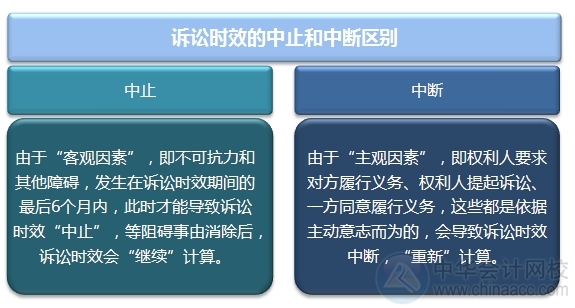 诉讼时效的中止和中断区别

中止

由于“客观因素”，即不可抗力和其他障碍，发生在诉讼时效期间的最后6个月内，此时才能导致诉讼时效“中止”，等阻碍事由消除后，诉讼时效会“继续”计算。

中断

由于“主观因素”，即权利人要求对方履行义务、权利人提起诉讼、一方同意履行义务，这些都是依据主动意志而为的，会导致诉讼时效中断，“重新”计算。

中华会计网校
www.chinaacc.com